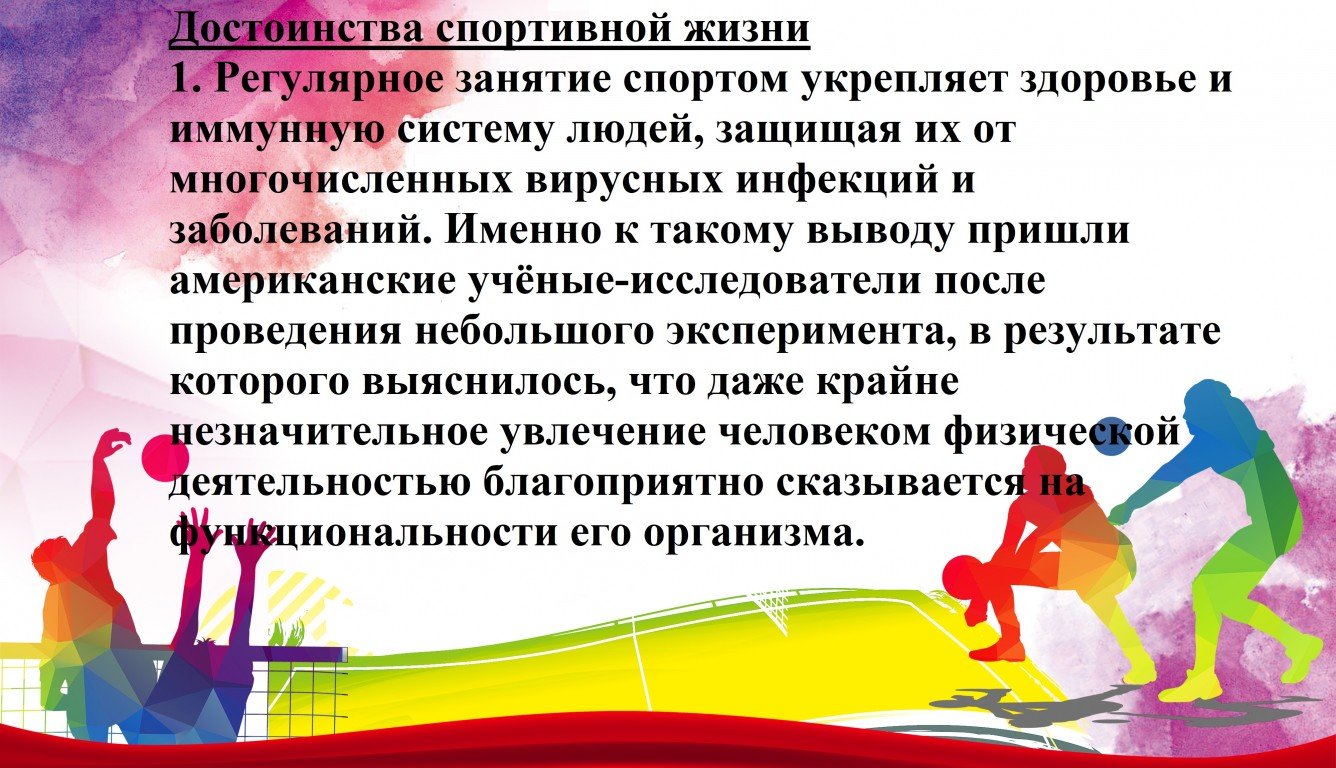 Достоинства спортивной жизни
1. Регулярное занятие спортом укрепляет здоровье и иммунную систему людей, защищая их от многочисленных вирусных инфекций и заболеваний. Именно к такому выводу пришли американские учёные-исследователи после проведения небольшого эксперимента, в результате которого выяснилось, что даже крайне незначительное увлечение человеком физической деятельностью благоприятно сказывается на функциональности его организма.